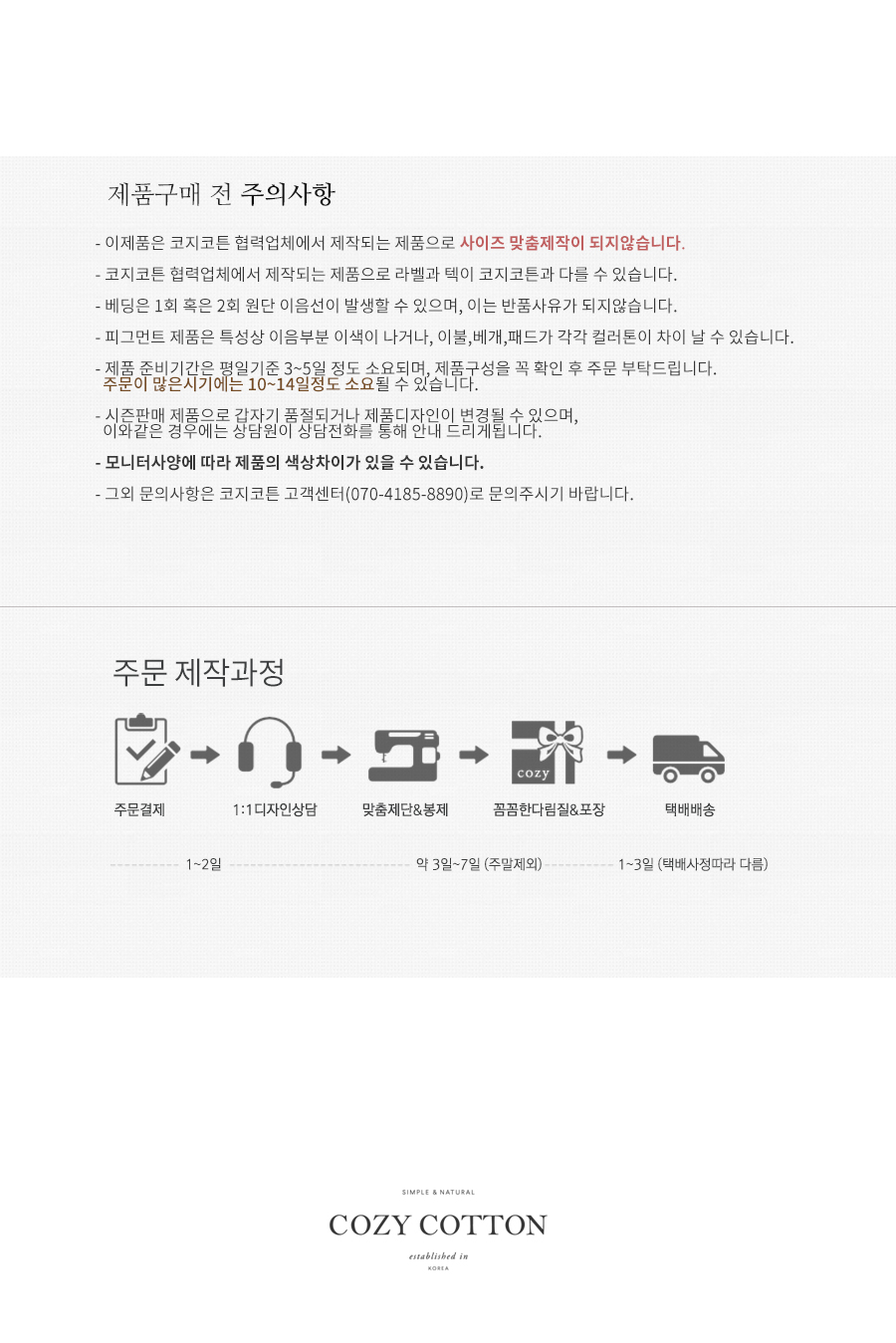 제품구매 전 주의사항

- 이제품은 코지코튼 협력업체에서 제작되는 제품으로 사이즈 맞춤제작이 되지않습니다.

- 코지코튼 협력업체에서 제작되는 제품으로 라벨과 텍이 코지코튼과 다를 수 있습니다.

- 베딩은 1회 혹은 2회 원단 이음선이 발생할 수 있으며, 이는 반품사유가 되지않습니다.

- 피그먼트 제품은 특성상 이음부분 이색이 나거나, 이불,베개,패드가 각각 컬러톤이 차이 날 수 있습니다.

- 제품 준비기간은 평일기준 3~5일 정도 소요되며, 제품구성을 꼭 확인 후 주문 부탁드립니다.
주문이 많은시기에는 10~14일정도 소요될 수 있습니다.

- 시즌판매 제품으로 갑자기 품절되거나 제품디자인이 변경될 수 있으며,
이와같은 경우에는 상담원이 상담전화를 통해 안내 드리게됩니다.

- 모니터사양에 따라 제품의 색상차이가 있을 수 있습니다.

- 그외 문의사항은 코지코튼 고객센터(070-4185-8890)로 문의주시기 바랍니다.

주문 제작과정

cozy

주문결제

1:1디자인상담

맞춤제단&봉제

꼼꼼한다림질&포장

택배배송

1~2일

약 3일~7일 (주말제외)

1~3일 (택배사정따라 다름)

SIMPLE & NATURAL

COZY COTTON

established in

KOREA